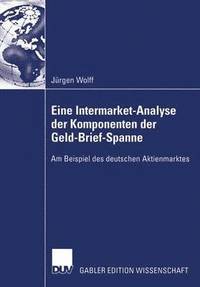 Jürgen Wolff

Eine Intermarket-Analyse der Komponenten der Geld-Brief-Spanne

Am Beispiel des deutschen Aktienmarktes

DUV

GABLER EDITION WISSENSCHAFT